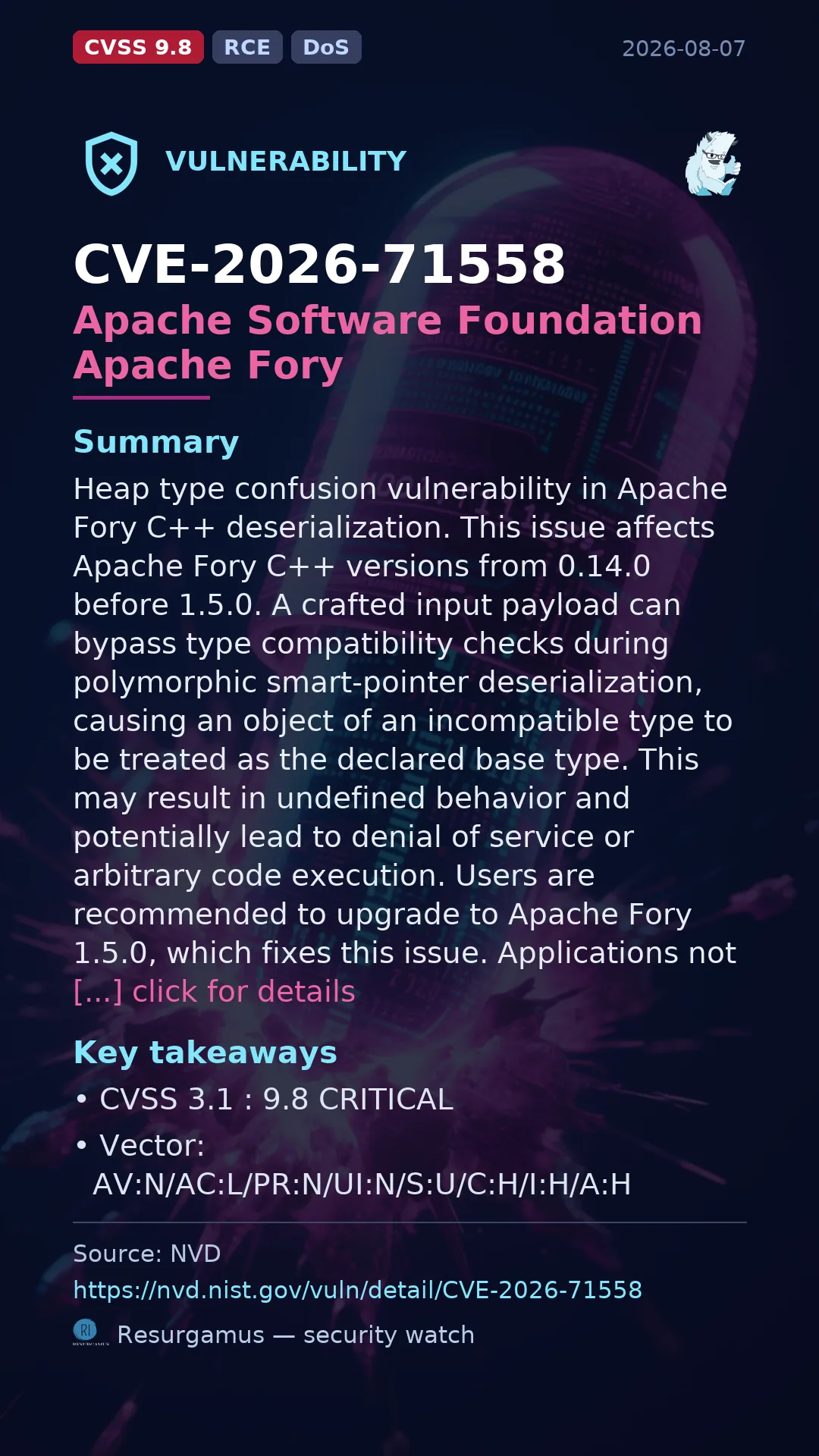 CVSS 9.8 RCE DoS 2026-08-07

VULNERABILITY

CVE-2026-71558
Apache Software Foundation Apache Fory

Summary
Heap type confusion vulnerability in Apache Fory C++ deserialization. This issue affects Apache Fory C++ versions from 0.14.0 before 1.5.0. A crafted input payload can bypass type compatibility checks during polymorphic smart-pointer deserialization, causing an object of an incompatible type to be treated as the declared base type. This may result in undefined behavior and potentially lead to denial of service or arbitrary code execution. Users are recommended to upgrade to Apache Fory 1.5.0, which fixes this issue. Applications not [...] click for details

Key takeaways
• CVSS 3.1 : 9.8 CRITICAL
• Vector: AV:N/AC:L/PR:N/UI:N/S:U/C:H/I:H/A:H

Source: NVD
https://nvd.nist.gov/vuln/detail/CVE-2026-71558
Resurgamus — security watch